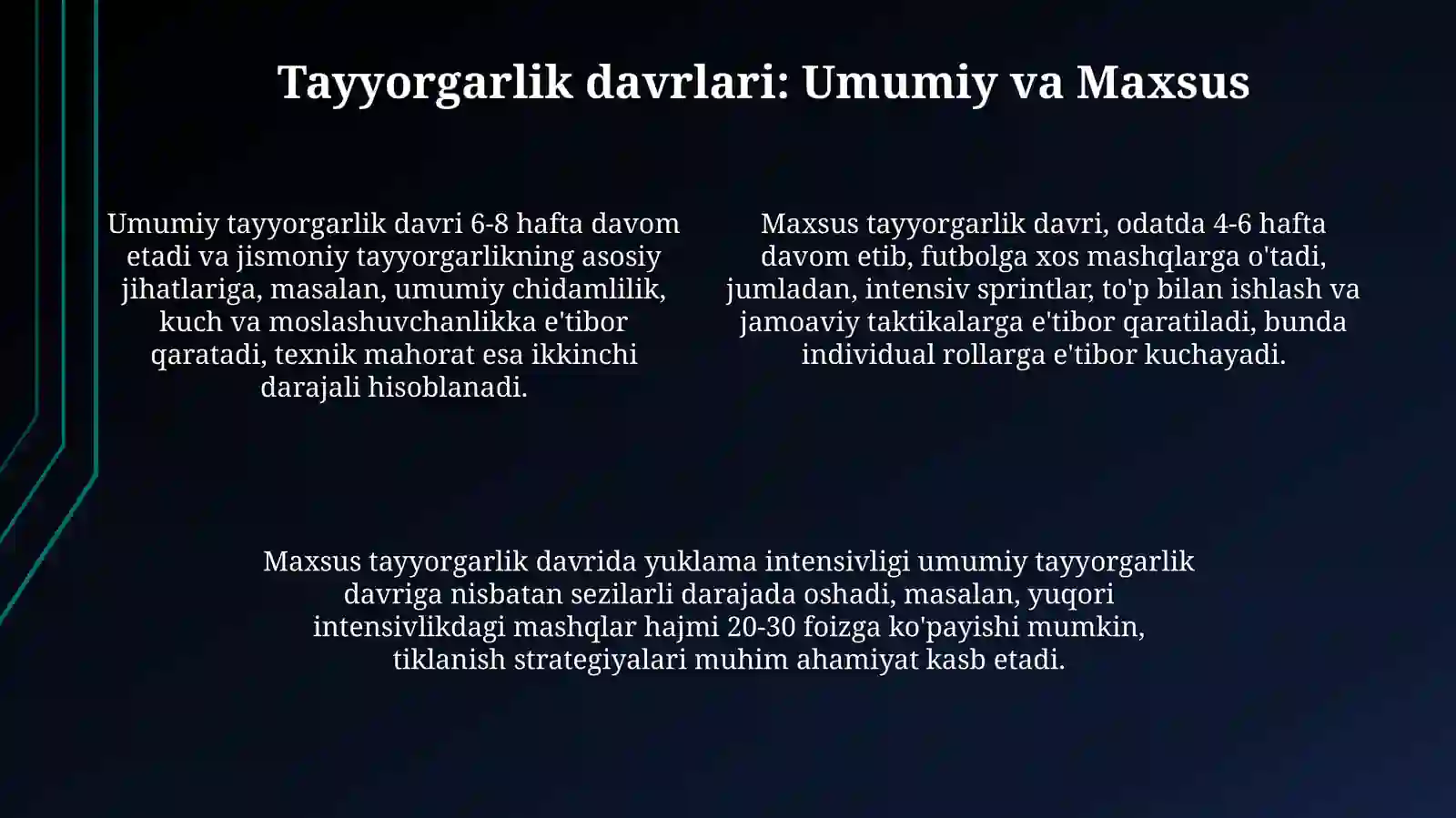 Tayyorgarlik davrlari: Umumiy va Maxsus

Umumiy tayyorgarlik davri 6-8 hafta davom etadi va jismoniy tayyorgarlikning asosiy jihatlariga, masalan, umumiy chidamlilik, kuch va moslashuvchanlikka e'tibor qaratadi, texnik mahorat esa ikkinchi darajali hisoblanadi.

Maxsus tayyorgarlik davri, odatda 4-6 hafta davom etib, futbolga xos mashqlarga o'tadi, jumladan, intensiv sprintlar, to'p bilan ishlash va jamoaviy taktikalarga e'tibor qaratiladi, bunda individual rollarga e'tibor kuchayadi.

Maxsus tayyorgarlik davrida yuklama intensivligi umumiy tayyorgarlik davriga nisbatan sezilarli darajada oshadi, masalan, yuqori intensivlikdagi mashqlar hajmi 20-30 foizga ko'payishi mumkin, tiklanish strategiyalari muhim ahamiyat kasb etadi.